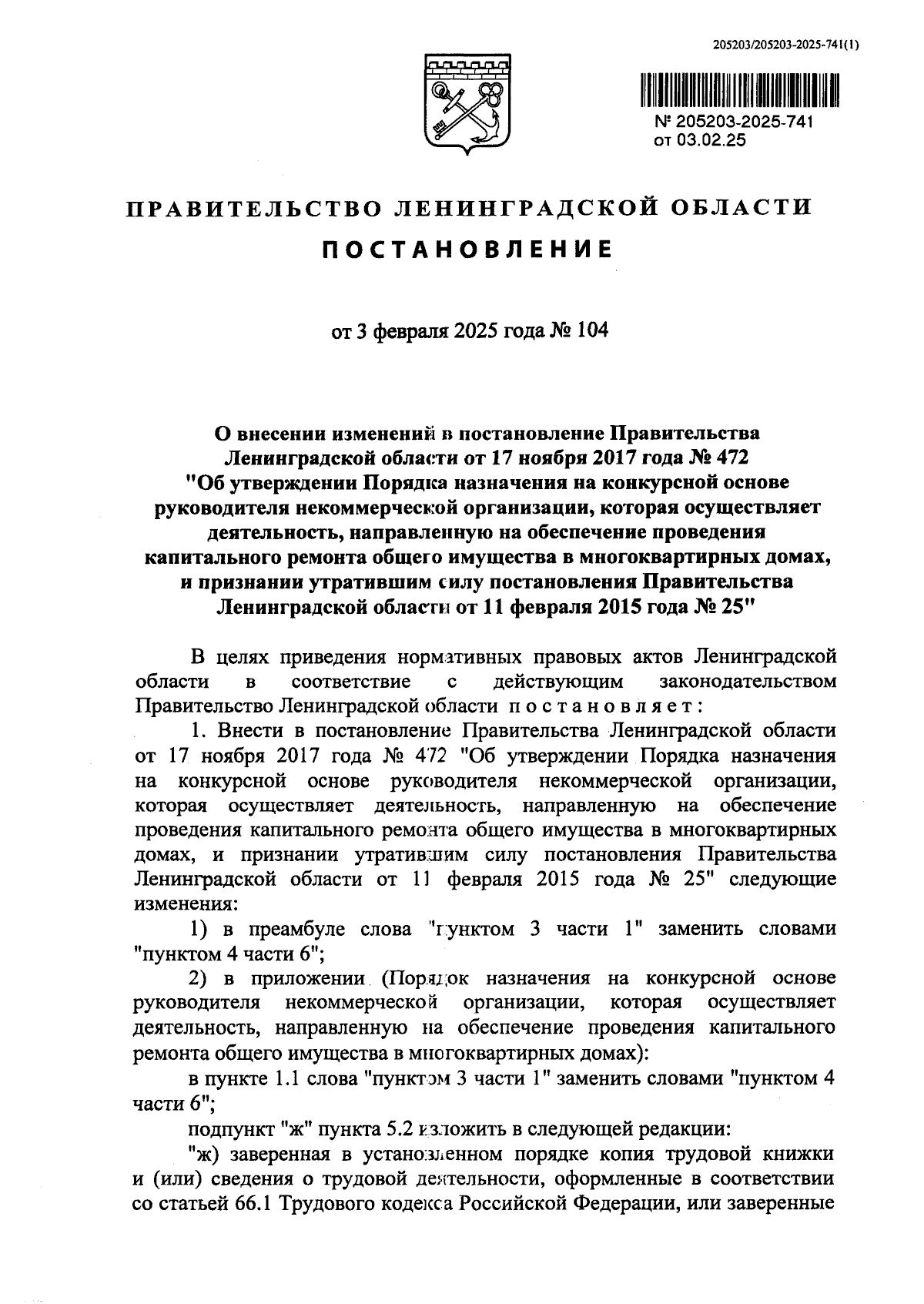 205203/205203-2025-741(1)

№ 205203-2025-741
от 03.02.25

ПРАВИТЕЛЬСТВО ЛЕНИНГРАДСКОЙ ОБЛАСТИ

ПОСТАНОВЛЕНИЕ

от 3 февраля 2025 года № 104

О внесении изменений в постановление Правительства Ленинградской области от 17 ноября 2017 года № 472 "Об утверждении Порядка назначения на конкурсной основе руководителя некоммерческой организации, которая осуществляет деятельность, направленную на обеспечение проведения капитального ремонта общего имущества в многоквартирных домах, и признании утратившим силу постановления Правительства Ленинградской области от 11 февраля 2015 года № 25"

В целях приведения нормативных правовых актов Ленинградской области в соответствие с действующим законодательством Правительство Ленинградской области постановляет:

1. Внести в постановление Правительства Ленинградской области от 17 ноября 2017 года № 472 "Об утверждении Порядка назначения на конкурсной основе руководителя некоммерческой организации, которая осуществляет деятельность, направленную на обеспечение проведения капитального ремонта общего имущества в многоквартирных домах, и признании утратившим силу постановления Правительства Ленинградской области от 11 февраля 2015 года № 25" следующие изменения:

1) в преамбуле слова "пунктом 3 части 1" заменить словами "пунктом 4 части 6";

2) в приложении (Порядок назначения на конкурсной основе руководителя некоммерческой организации, которая осуществляет деятельность, направленную на обеспечение проведения капитального ремонта общего имущества в многоквартирных домах):

в пункте 1.1 слова "пунктом 3 части 1" заменить словами "пунктом 4 части 6";

подпункт "ж" пункта 5.2 изложить в следующей редакции:

"ж) заверенная в установленном порядке копия трудовой книжки и (или) сведения о трудовой деятельности, оформленные в соответствии со статьей 66.1 Трудового кодекса Российской Федерации, или заверенные